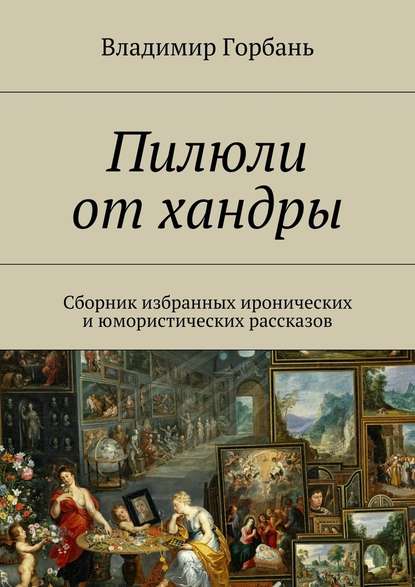 Владимир Горбань

Пилюли от хандры

Сборник избранных иронических и юмористических рассказов